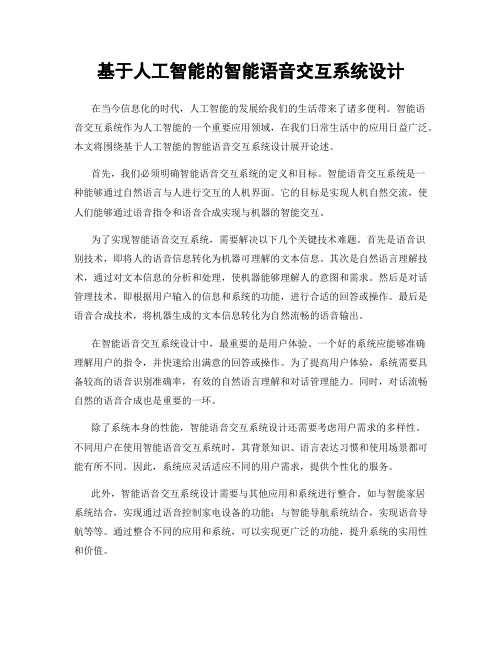 基于人工智能的智能语音交互系统设计

在当今信息化的时代，人工智能的发展给我们的生活带来了诸多便利。智能语音交互系统作为人工智能的一个重要应用领域，在我们日常生活中的应用日益广泛。本文将围绕基于人工智能的智能语音交互系统设计展开论述。

首先，我们必须明确智能语音交互系统的定义和目标。智能语音交互系统是一种能够通过自然语言与人进行交互的人机界面。它的目标是实现人机自然交流，使人们能够通过语音指令和语音合成实现与机器的智能交互。

为了实现智能语音交互系统，需要解决以下几个关键技术难题。首先是语音识别技术，即将人的语音信息转化为机器可理解的文本信息。其次是自然语言理解技术，通过对文本信息的分析和处理，使机器能够理解人的意图和需求。然后是对话管理技术，即根据用户输入的信息和系统的功能，进行合适的回答或操作。最后是语音合成技术，将机器生成的文本信息转化为自然流畅的语音输出。

在智能语音交互系统设计中，最重要的是用户体验。一个好的系统应能够准确理解用户的指令，并快速给出满意的回答或操作。为了提高用户体验，系统需要具备较高的语音识别准确率，有效的自然语言理解和对话管理能力。同时，对话流畅自然的语音合成也是重要的一环。

除了系统本身的性能，智能语音交互系统设计还需要考虑用户需求的多样性。不同用户在使用智能语音交互系统时，其背景知识、语言表达习惯和使用场景都可能有所不同。因此，系统应灵活适应不同的用户需求，提供个性化的服务。

此外，智能语音交互系统设计需要与其他应用和系统进行整合。如与智能家居系统结合，实现通过语音控制家电设备的功能；与智能导航系统结合，实现语音导航等等。通过整合不同的应用和系统，可以实现更广泛的功能，提升系统的实用性和价值。